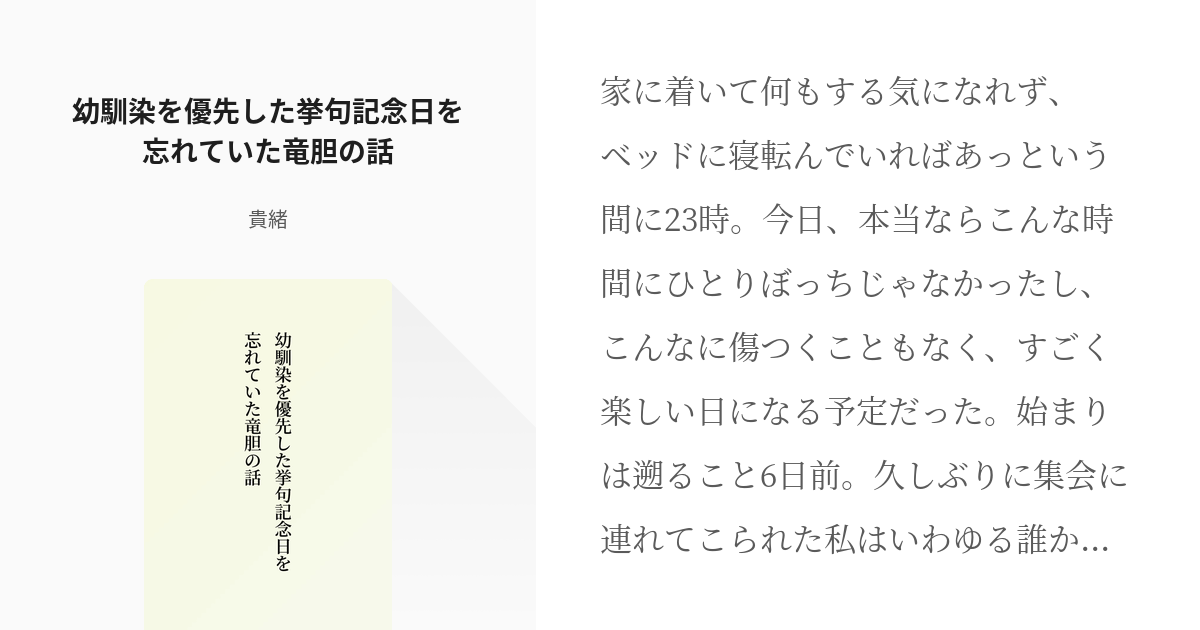 幼馴染を優先した挙句記念日を忘れていた竜胆の話

貴緒

幼馴染を優先した挙句記念日を忘れていた竜胆の話

家に着いて何もする気になれず、ベッドに寝転んでいればあっという間に23時。今日、本当ならこんな時間にひとりぼっちじゃなかったし、こんなに傷つくこともなく、すごく楽しい日になる予定だった。始まりは遡ること6日前。久しぶりに集会に連れてこられた私はいわゆる誰か…